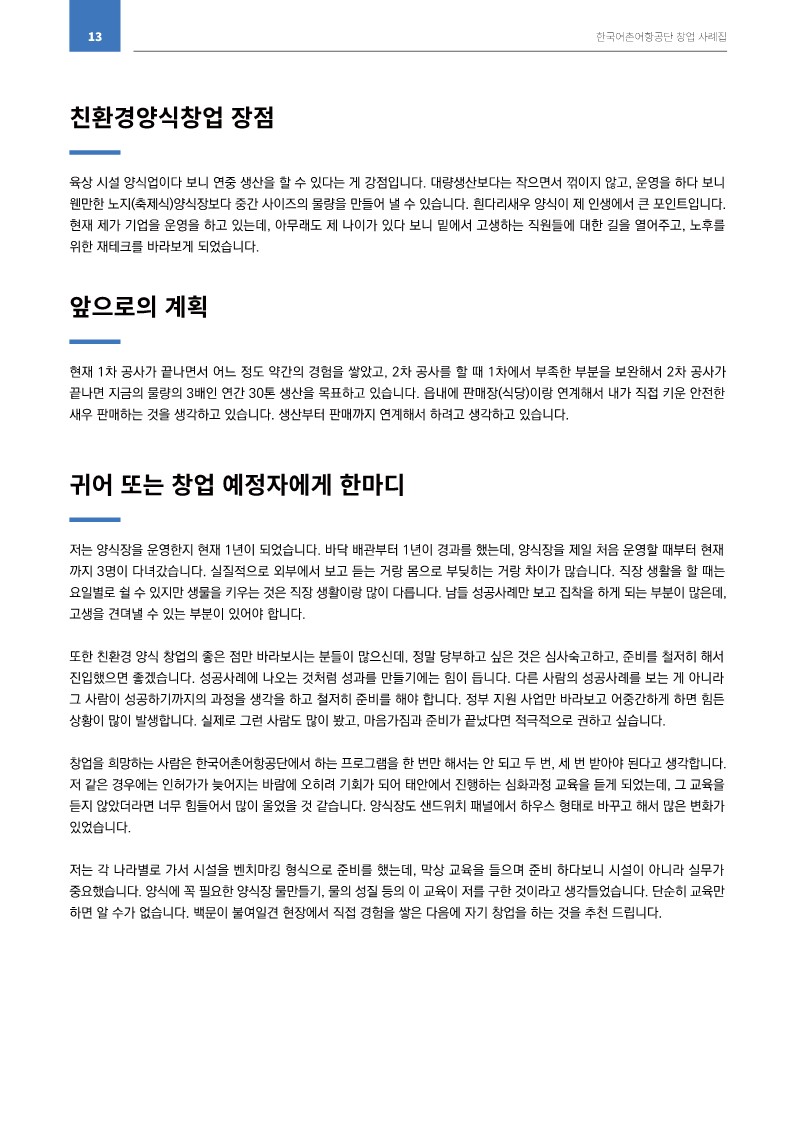 13

한국어촌어항공단 창업 사례집

친환경양식창업 장점

육상 시설 양식업이다 보니 연중 생산을 할 수 있다는 게 강점입니다. 대량생산보다는 작으면서 꺾이지 않고, 운영을 하다 보니 웬만한 노지(축제식)양식장보다 중간 사이즈의 물량을 만들어 낼 수 있습니다. 흰다리새우 양식이 제 인생에서 큰 포인트입니다. 현재 제가 기업을 운영을 하고 있는데, 아무래도 제 나이가 있다 보니 밑에서 고생하는 직원들에 대한 길을 열어주고, 노후를 위한 재테크를 바라보게 되었습니다.

앞으로의 계획

현재 1차 공사가 끝나면서 어느 정도 약간의 경험을 쌓았고, 2차 공사를 할 때 1차에서 부족한 부분을 보완해서 2차 공사가 끝나면 지금의 물량의 3배인 연간 30톤 생산을 목표하고 있습니다. 읍내에 판매장(식당)이랑 연계해서 내가 직접 키운 안전한 새우 판매하는 것을 생각하고 있습니다. 생산부터 판매까지 연계해서 하려고 생각하고 있습니다.

귀어 또는 창업 예정자에게 한마디

저는 양식장을 운영한지 현재 1년이 되었습니다. 바닥 배관부터 1년이 경과를 했는데, 양식장을 제일 처음 운영할 때부터 현재까지 3명이 다녀갔습니다. 실질적으로 외부에서 보고 듣는 거랑 몸으로 부딪히는 거랑 차이가 많습니다. 직장 생활을 할 때는 요일별로 쉴 수 있지만 생물을 키우는 것은 직장 생활이랑 많이 다릅니다. 남들 성공사례만 보고 집착을 하게 되는 부분이 많은데, 고생을 견뎌낼 수 있는 부분이 있어야 합니다.

또한 친환경 양식 창업의 좋은 점만 바라보시는 분들이 많으신데, 정말 당부하고 싶은 것은 심사숙고하고, 준비를 철저히 해서 진입했으면 좋겠습니다. 성공사례에 나오는 것처럼 성과를 만들기에는 힘이 듭니다. 다른 사람의 성공사례를 보는 게 아니라 그 사람이 성공하기까지의 과정을 생각을 하고 철저히 준비를 해야 합니다. 정부 지원 사업만 바라보고 어중간하게 하면 힘든 상황이 많이 발생합니다. 실제로 그런 사람도 많이 봤고, 마음가짐과 준비가 끝났다면 적극적으로 권하고 싶습니다.

창업을 희망하는 사람은 한국어촌어항공단에서 하는 프로그램을 한 번만 해서는 안 되고 두 번, 세 번 받아야 된다고 생각합니다. 저 같은 경우에는 인허가가 늦어지는 바람에 오히려 기회가 되어 태안에서 진행하는 심화과정 교육을 듣게 되었는데, 그 교육을 듣지 않았더라면 너무 힘들어서 많이 울었을 것 같습니다. 양식장도 샌드위치 패널에서 하우스 형태로 바꾸고 해서 많은 변화가 있었습니다.

저는 각 나라별로 가서 시설을 벤치마킹 형식으로 준비를 했는데, 막상 교육을 들으며 준비 하다보니 시설이 아니라 실무가 중요했습니다. 양식에 꼭 필요한 양식장 물만들기, 물의 성질 등의 이 교육이 저를 구한 것이라고 생각들었습니다. 단순히 교육만 하면 알 수가 없습니다. 백문이 불여일견 현장에서 직접 경험을 쌓은 다음에 자기 창업을 하는 것을 추천 드립니다.